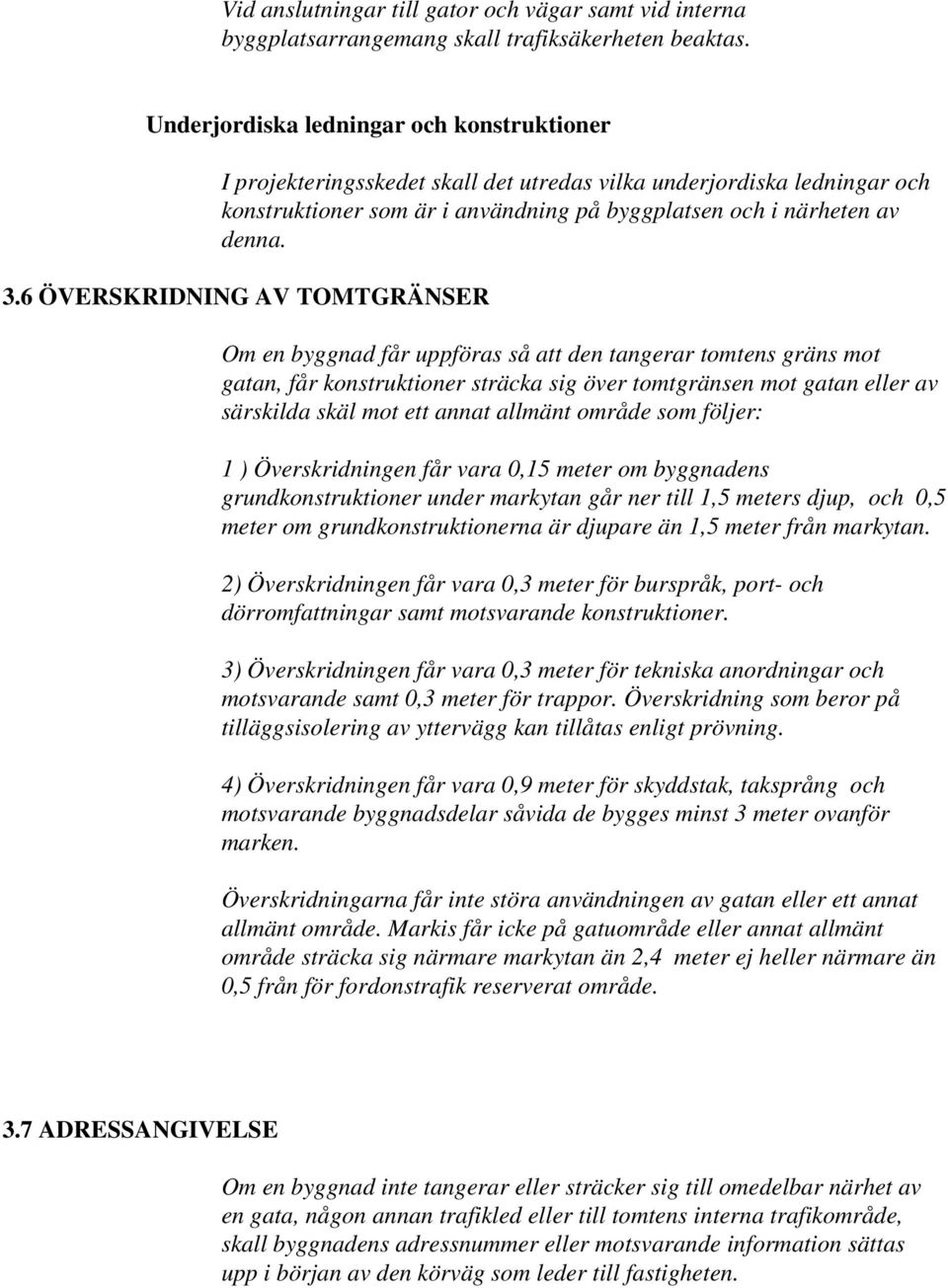 Vid anslutningar till gator och vägar samt vid interna byggplatsarrangemang skall trafiksäkerheten beaktas.

Underjordiska ledningar och konstruktioner

I projekteringsskedet skall det utredas vilka underjordiska ledningar och konstruktioner som är i användning på byggplatsen och i närheten av denna.

3.6 ÖVERSKRIDNING AV TOMTGRÄNSER

Om en byggnad får uppföras så att den tangerar tomtens gräns mot gatan, får konstruktioner sträcka sig över tomtgränsen mot gatan eller av särskilda skäl mot ett annat allmänt område som följer:

1 ) Överskridningen får vara 0,15 meter om byggnadens grundkonstruktioner under markytan går ner till 1,5 meters djup, och 0,5 meter om grundkonstruktionerna är djupare än 1,5 meter från markytan.

2) Överskridningen får vara 0,3 meter för burspråk, port- och dörromfattningar samt motsvarande konstruktioner.

3) Överskridningen får vara 0,3 meter för tekniska anordningar och motsvarande samt 0,3 meter för trappor. Överskridning som beror på tilläggsisolering av yttervägg kan tillåtas enligt prövning.

4) Överskridningen får vara 0,9 meter för skyddstak, taksprång och motsvarande byggnadsdelar såvida de bygges minst 3 meter ovanför marken.

Överskridningarna får inte störa användningen av gatan eller ett annat allmänt område. Markis får icke på gatuområde eller annat allmänt område sträcka sig närmare markytan än 2,4 meter ej heller närmare än 0,5 från för fordonstrafik reserverat område.

3.7 ADRESSANGIVELSE

Om en byggnad inte tangerar eller sträcker sig till omedelbar närhet av en gata, någon annan trafikled eller till tomtens interna trafikområde, skall byggnadens adressnummer eller motsvarande information sättas upp i början av den körväg som leder till fastigheten.